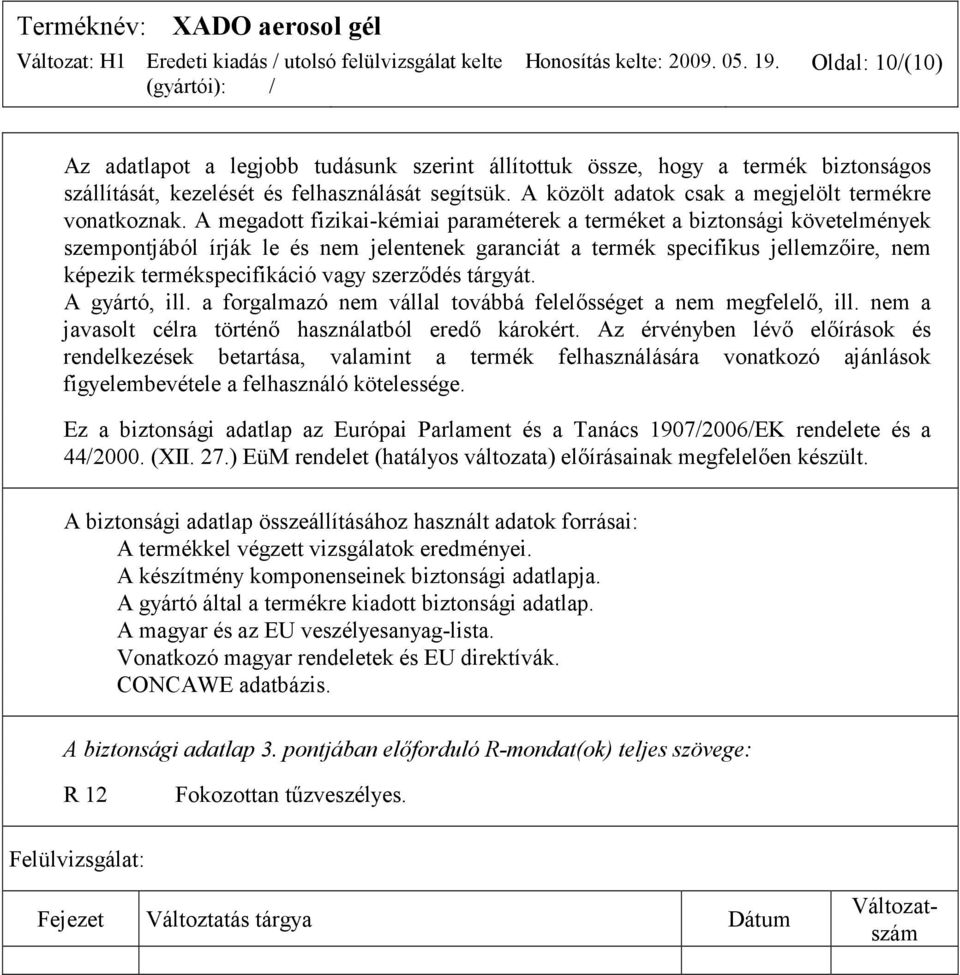 Terméknév: XADO aerosol gél

Változat: H1 Eredeti kiadás / utolsó felülvizsgálat kelte (gyártói): / Honosítás kelte: 2009. 05. 19. Oldal: 10/(10)

Az adatlapot a legjobb tudásunk szerint állítottuk össze, hogy a termék biztonságos szállítását, kezelését és felhasználását segítsük. A közölt adatok csak a megjelölt termékre vonatkoznak. A megadott fizikai-kémiai paraméterek a terméket a biztonsági követelmények szempontjából írják le és nem jelentenek garanciát a termék specifikus jellemzőire, nem képezik termékspecifikáció vagy szerződés tárgyát.
A gyártó, ill. a forgalmazó nem vállal továbbá felelősséget a nem megfelelő, ill. nem a javasolt célra történő használatból eredő károkért. Az érvényben lévő előírások és rendelkezések betartása, valamint a termék felhasználására vonatkozó ajánlások figyelembevétele a felhasználó kötelessége.

Ez a biztonsági adatlap az Európai Parlament és a Tanács 1907/2006/EK rendelete és a 44/2000. (XII. 27.) EüM rendelet (hatályos változata) előírásainak megfelelően készült.

A biztonsági adatlap összeállításához használt adatok forrásai:
A termékkel végzett vizsgálatok eredményei.
A készítmény komponenseinek biztonsági adatlapja.
A gyártó által a termékre kiadott biztonsági adatlap.
A magyar és az EU veszélyesanyag-lista.
Vonatkozó magyar rendeletek és EU direktívák.
CONCAWE adatbázis.

A biztonsági adatlap 3. pontjában előforduló R-mondat(ok) teljes szövege:

R 12 Fokozottan tűzveszélyes.

Felülvizsgálat:

| Fejezet | Változtatás tárgya | Dátum | Változat-szám |
|---|---|---|---|